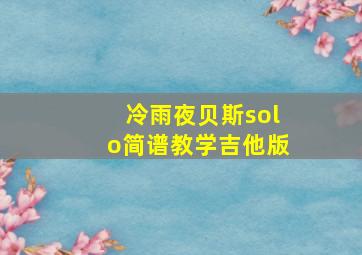 冷雨夜贝斯solo简谱教学吉他版